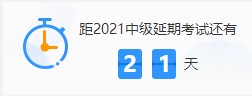 距2021中级延期考试还有

2 1 天